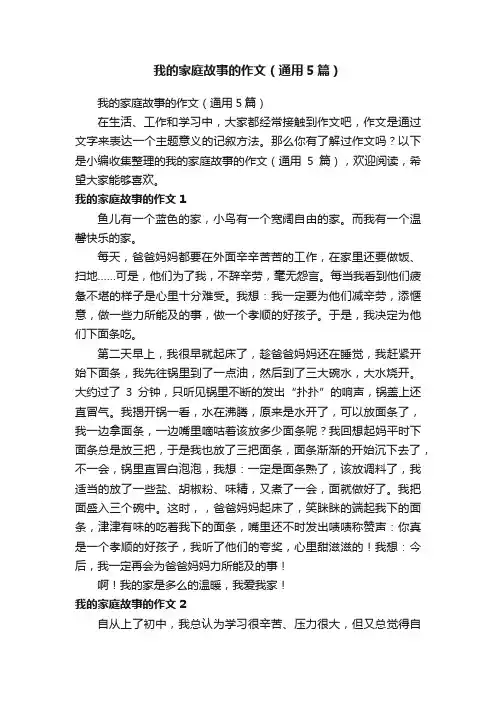 我的家庭故事的作文（通用5篇）

我的家庭故事的作文（通用5篇）

在生活、工作和学习中，大家都经常接触到作文吧，作文是通过文字来表达一个主题意义的记叙方法。那么你有了解过作文吗？以下是小编收集整理的我的家庭故事的作文（通用 5 篇），欢迎阅读，希望大家能够喜欢。

我的家庭故事的作文 1

鱼儿有一个蓝色的家，小鸟有一个宽阔自由的家。而我有一个温馨快乐的家。

每天，爸爸妈妈都要在外面辛辛苦苦的工作，在家里还要做饭、扫地……可是，他们为了我，不辞辛劳，毫无怨言。每当我看到他们疲惫不堪的样子是心里十分难受。我想：我一定要为他们减辛劳，添惬意，做一些力所能及的事，做一个孝顺的好孩子。于是，我决定为他们下面条吃。

第二天早上，我很早就起床了，趁爸爸妈妈还在睡觉，我赶紧开始下面条，我先往锅里到了一点油，然后到了三大碗水，大水烧开。大约过了 3 分钟，只听见锅里不断的发出“扑扑”的响声，锅盖上还直冒气。我揭开锅一看，水在沸腾，原来是水开了，可以放面条了，我一边拿面条，一边嘴里嘀咕着该放多少面条呢？我回想起妈平时下面条总是放三把，于是我也放了三把面条，面条渐渐的开始沉下去了，不一会，锅里直冒白泡泡，我想：一定是面条熟了，该放调料了，我适当的放了一些盐、胡椒粉、味精，又煮了一会，面就做好了。我把面盛入三个碗中。这时，，爸爸妈妈起床了，笑眯眯的端起我下的面条，津津有味的吃着我下的面条，嘴里还不时发出啧啧称赞声：你真是一个孝顺的好孩子，我听了他们的夸奖，心里甜滋滋的！我想：今后，我一定再会为爸爸妈妈力所能及的事！

啊！我的家是多么的温暖，我爱我家！

我的家庭故事的作文 2

自从上了初中，我总认为学习很辛苦、压力很大，但又总觉得自